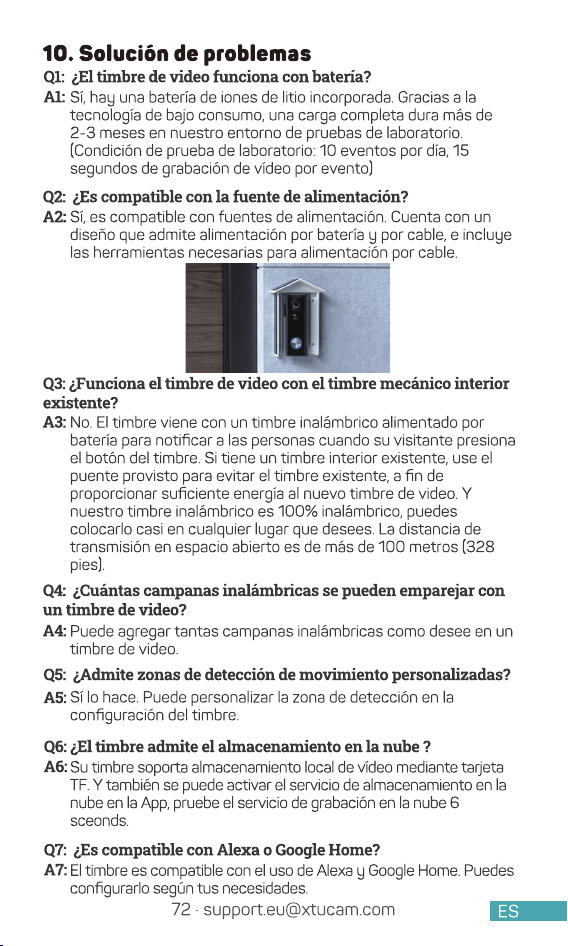 10. Solución de problemas

Q1: ¿El timbre de video funciona con batería?

A1: Sí, hay una batería de iones de litio incorporada. Gracias a la tecnología de bajo consumo, una carga completa dura más de 2-3 meses en nuestro entorno de pruebas de laboratorio. (Condición de prueba de laboratorio: 10 eventos por día, 15 segundos de grabación de vídeo por evento)

Q2: ¿Es compatible con la fuente de alimentación?

A2: Sí, es compatible con fuentes de alimentación. Cuenta con un diseño que admite alimentación por batería y por cable, e incluye las herramientas necesarias para alimentación por cable.

Q3: ¿Funciona el timbre de video con el timbre mecánico interior existente?

A3: No. El timbre viene con un timbre inalámbrico alimentado por batería para notificar a las personas cuando su visitante presiona el botón del timbre. Si tiene un timbre interior existente, use el puente provisto para evitar el timbre existente, a fin de proporcionar suficiente energía al nuevo timbre de video. Y nuestro timbre inalámbrico es 100% inalámbrico, puedes colocarlo casi en cualquier lugar que desees. La distancia de transmisión en espacio abierto es de más de 100 metros (328 pies).

Q4: ¿Cuántas campanas inalámbricas se pueden emparejar con un timbre de video?

A4: Puede agregar tantas campanas inalámbricas como desee en un timbre de video.

Q5: ¿Admite zonas de detección de movimiento personalizadas?

A5: Sí lo hace. Puede personalizar la zona de detección en la configuración del timbre.

Q6: ¿El timbre admite el almacenamiento en la nube ?

A6: Su timbre soporta almacenamiento local de vídeo mediante tarjeta TF. Y también se puede activar el servicio de almacenamiento en la nube en la App, pruebe el servicio de grabación en la nube 6 sceonds.

Q7: ¿Es compatible con Alexa o Google Home?

A7: El timbre es compatible con el uso de Alexa y Google Home. Puedes configurarlo según tus necesidades.

72 · support.eu@xtucam.com

ES